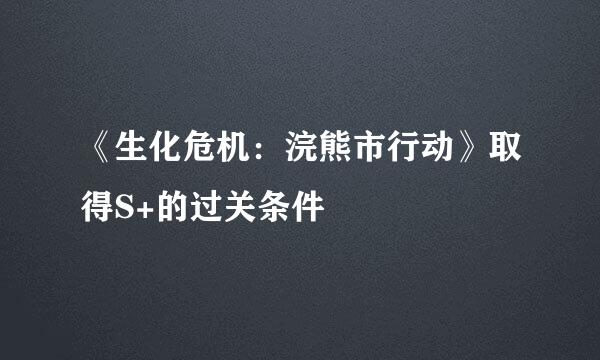 《生化危机：浣熊市行动》取得S+的过关条件